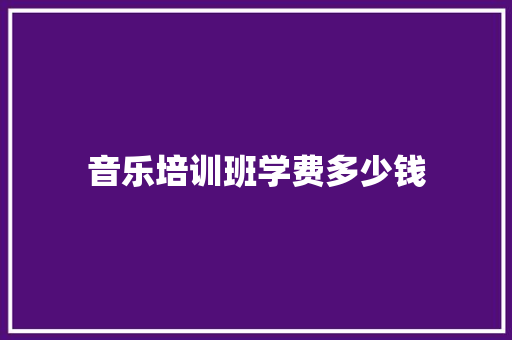 音乐培训班学费多少钱